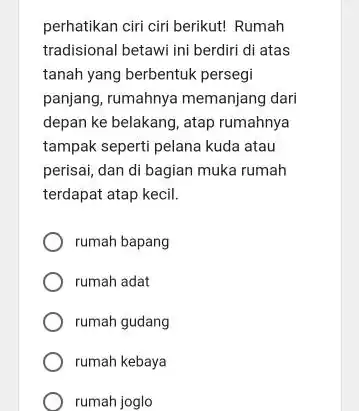 perhatikan ciri ciri berikut!  Rumah tradisional betawi ini berdiri di atas tanah yang berbentuk persegi panjang, rumahnya memanjang dari depan ke belakang, atap rumahnya tampak seperti pelana kuda atau perisai, dan di bagian muka rumah terdapat atap kecil.

rumah bapang

rumah adat

rumah gudang

rumah kebaya

rumah joglo